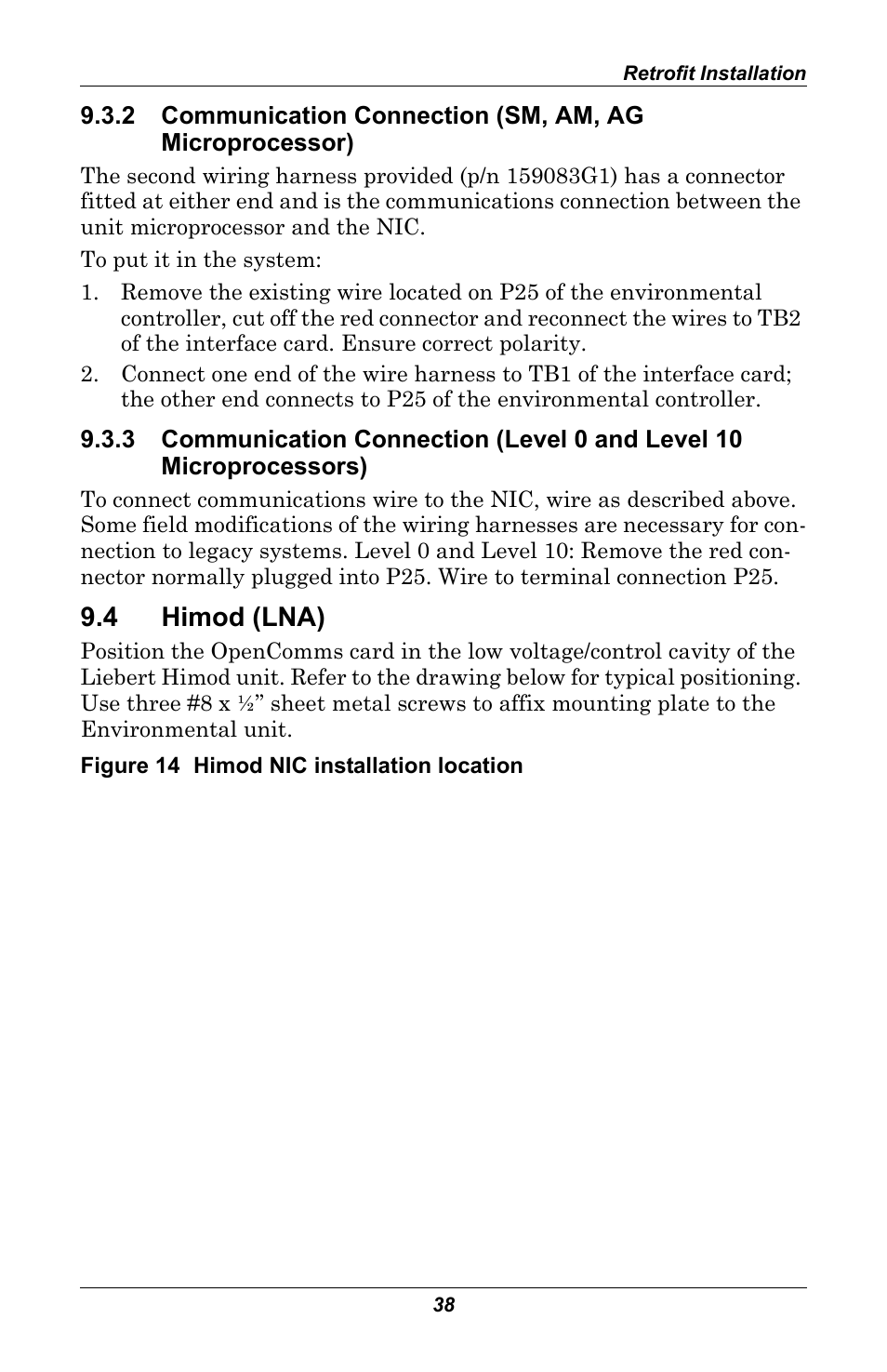 Retrofit Installation

9.3.2 Communication Connection (SM, AM, AG Microprocessor)

The second wiring harness provided (p/n 159083G1) has a connector fitted at either end and is the communications connection between the unit microprocessor and the NIC.

To put it in the system:

1. Remove the existing wire located on P25 of the environmental controller, cut off the red connector and reconnect the wires to TB2 of the interface card. Ensure correct polarity.
2. Connect one end of the wire harness to TB1 of the interface card; the other end connects to P25 of the environmental controller.

9.3.3 Communication Connection (Level 0 and Level 10 Microprocessors)

To connect communications wire to the NIC, wire as described above. Some field modifications of the wiring harnesses are necessary for connection to legacy systems. Level 0 and Level 10: Remove the red connector normally plugged into P25. Wire to terminal connection P25.

9.4 Himod (LNA)

Position the OpenComms card in the low voltage/control cavity of the Liebert Himod unit. Refer to the drawing below for typical positioning. Use three #8 x ½” sheet metal screws to affix mounting plate to the Environmental unit.

Figure 14 Himod NIC installation location

38